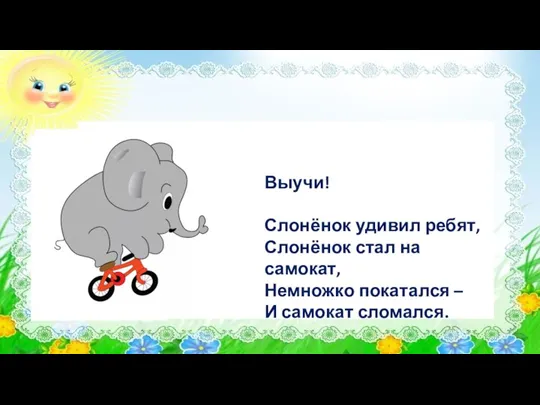 Выучи!

Слонёнок удивил ребят,
Слонёнок стал на самокат,
Немножко покатался –
И самокат сломался.